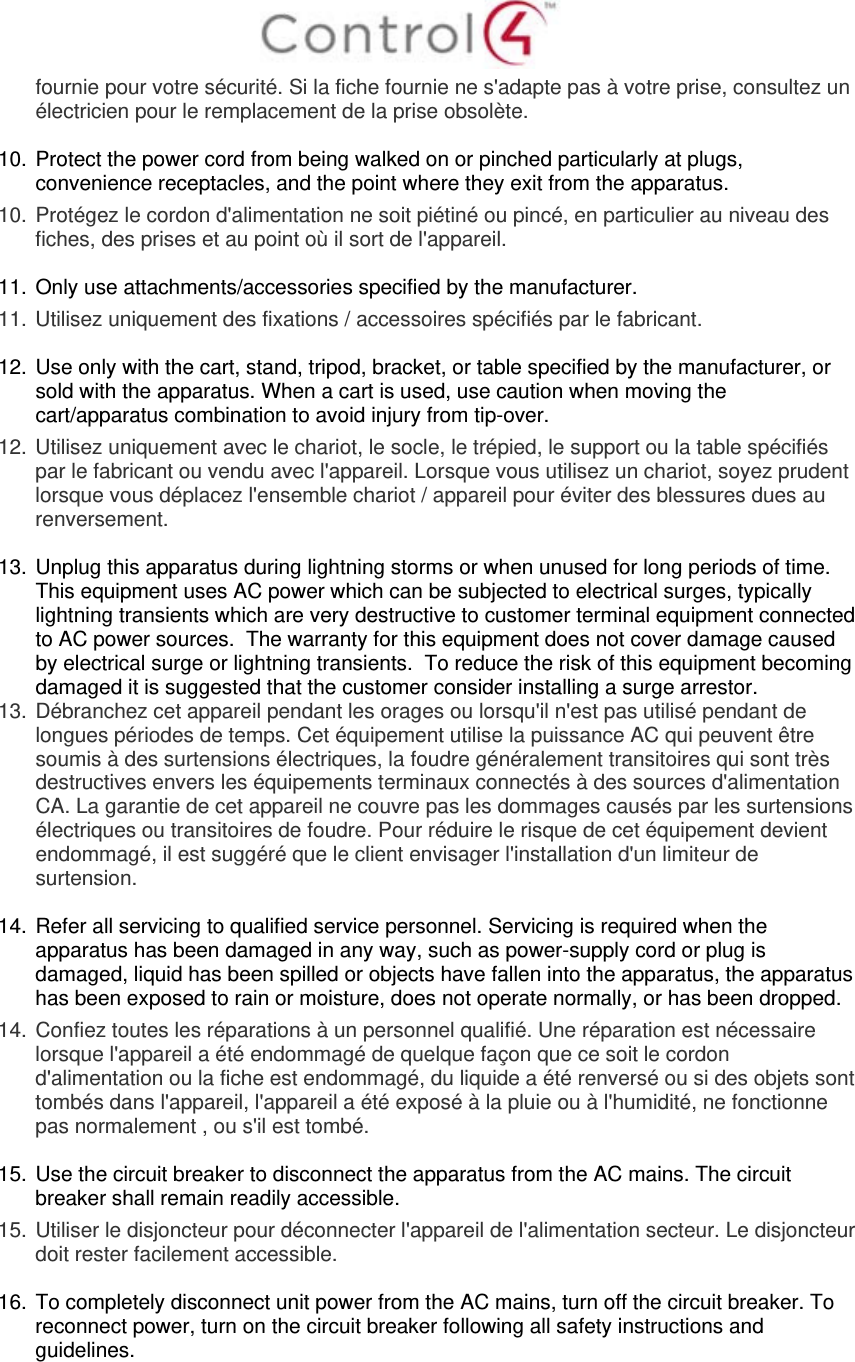 Control4™

fournie pour votre sécurité. Si la fiche fournie ne s'adapte pas à votre prise, consultez un électricien pour le remplacement de la prise obsolète.

10. Protect the power cord from being walked on or pinched particularly at plugs, convenience receptacles, and the point where they exit from the apparatus.
10. Protégez le cordon d'alimentation ne soit piétiné ou pincé, en particulier au niveau des fiches, des prises et au point où il sort de l'appareil.

11. Only use attachments/accessories specified by the manufacturer.
11. Utilisez uniquement des fixations / accessoires spécifiés par le fabricant.

12. Use only with the cart, stand, tripod, bracket, or table specified by the manufacturer, or sold with the apparatus. When a cart is used, use caution when moving the cart/apparatus combination to avoid injury from tip-over.
12. Utilisez uniquement avec le chariot, le socle, le trépied, le support ou la table spécifiés par le fabricant ou vendu avec l'appareil. Lorsque vous utilisez un chariot, soyez prudent lorsque vous déplacez l'ensemble chariot / appareil pour éviter des blessures dues au renversement.

13. Unplug this apparatus during lightning storms or when unused for long periods of time. This equipment uses AC power which can be subjected to electrical surges, typically lightning transients which are very destructive to customer terminal equipment connected to AC power sources. The warranty for this equipment does not cover damage caused by electrical surge or lightning transients. To reduce the risk of this equipment becoming damaged it is suggested that the customer consider installing a surge arrestor.
13. Débranchez cet appareil pendant les orages ou lorsqu'il n'est pas utilisé pendant de longues périodes de temps. Cet équipement utilise la puissance AC qui peuvent être soumis à des surtensions électriques, la foudre généralement transitoires qui sont très destructives envers les équipements terminaux connectés à des sources d'alimentation CA. La garantie de cet appareil ne couvre pas les dommages causés par les surtensions électriques ou transitoires de foudre. Pour réduire le risque de cet équipement devient endommagé, il est suggéré que le client envisager l'installation d'un limiteur de surtension.

14. Refer all servicing to qualified service personnel. Servicing is required when the apparatus has been damaged in any way, such as power-supply cord or plug is damaged, liquid has been spilled or objects have fallen into the apparatus, the apparatus has been exposed to rain or moisture, does not operate normally, or has been dropped.
14. Confiez toutes les réparations à un personnel qualifié. Une réparation est nécessaire lorsque l'appareil a été endommagé de quelque façon que ce soit le cordon d'alimentation ou la fiche est endommagé, du liquide a été renversé ou si des objets sont tombés dans l'appareil, l'appareil a été exposé à la pluie ou à l'humidité, ne fonctionne pas normalement , ou s'il est tombé.

15. Use the circuit breaker to disconnect the apparatus from the AC mains. The circuit breaker shall remain readily accessible.
15. Utiliser le disjoncteur pour déconnecter l'appareil de l'alimentation secteur. Le disjoncteur doit rester facilement accessible.

16. To completely disconnect unit power from the AC mains, turn off the circuit breaker. To reconnect power, turn on the circuit breaker following all safety instructions and guidelines.